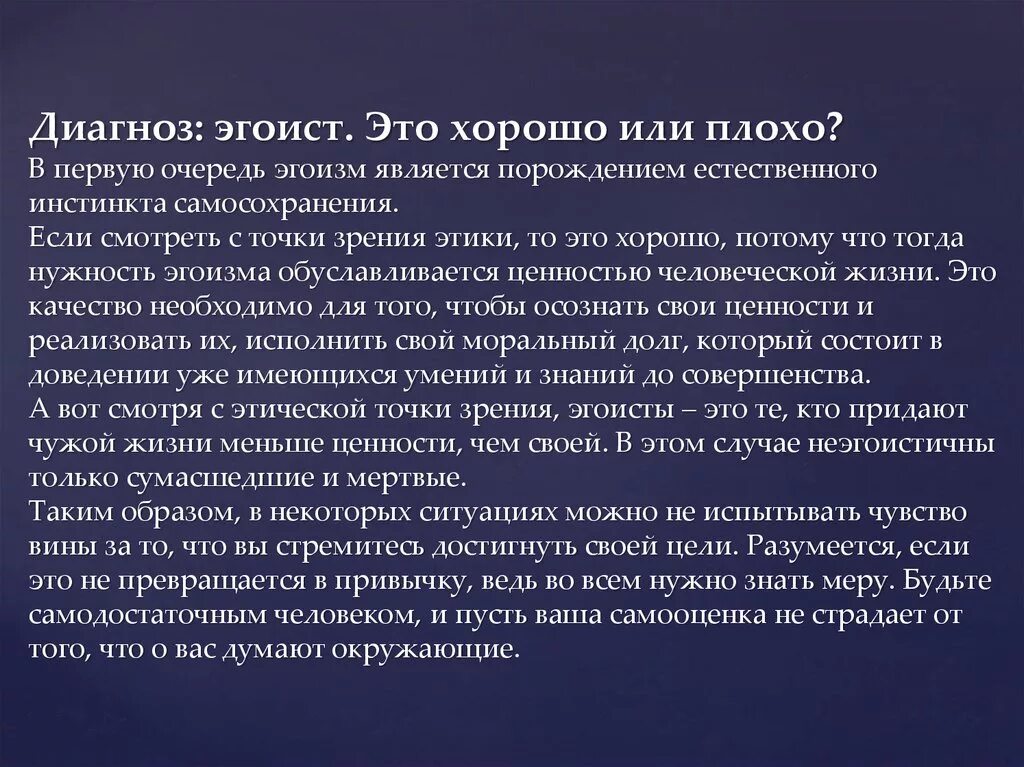 Диагноз: эгоист. Это хорошо или плохо?
В первую очередь эгоизм является порождением естественного инстинкта самосохранения.
Если смотреть с точки зрения этики, то это хорошо, потому что тогда нужность эгоизма обуславливается ценностью человеческой жизни. Это качество необходимо для того, чтобы осознать свои ценности и реализовать их, исполнить свой моральный долг, который состоит в доведении уже имеющихся умений и знаний до совершенства.
А вот смотря с этической точки зрения, эгоисты – это те, кто придают чужой жизни меньше ценности, чем своей. В этом случае неэгоистичны только сумасшедшие и мертвые.
Таким образом, в некоторых ситуациях можно не испытывать чувство вины за то, что вы стремитесь достигнуть своей цели. Разумеется, если это не превращается в привычку, ведь во всем нужно знать меру. Будьте самодостаточным человеком, и пусть ваша самооценка не страдает от того, что о вас думают окружающие.